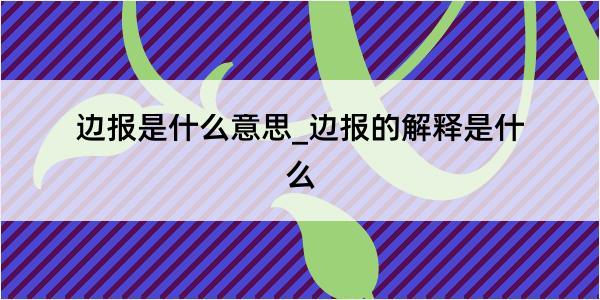 边报是什么意思_边报的解释是什么